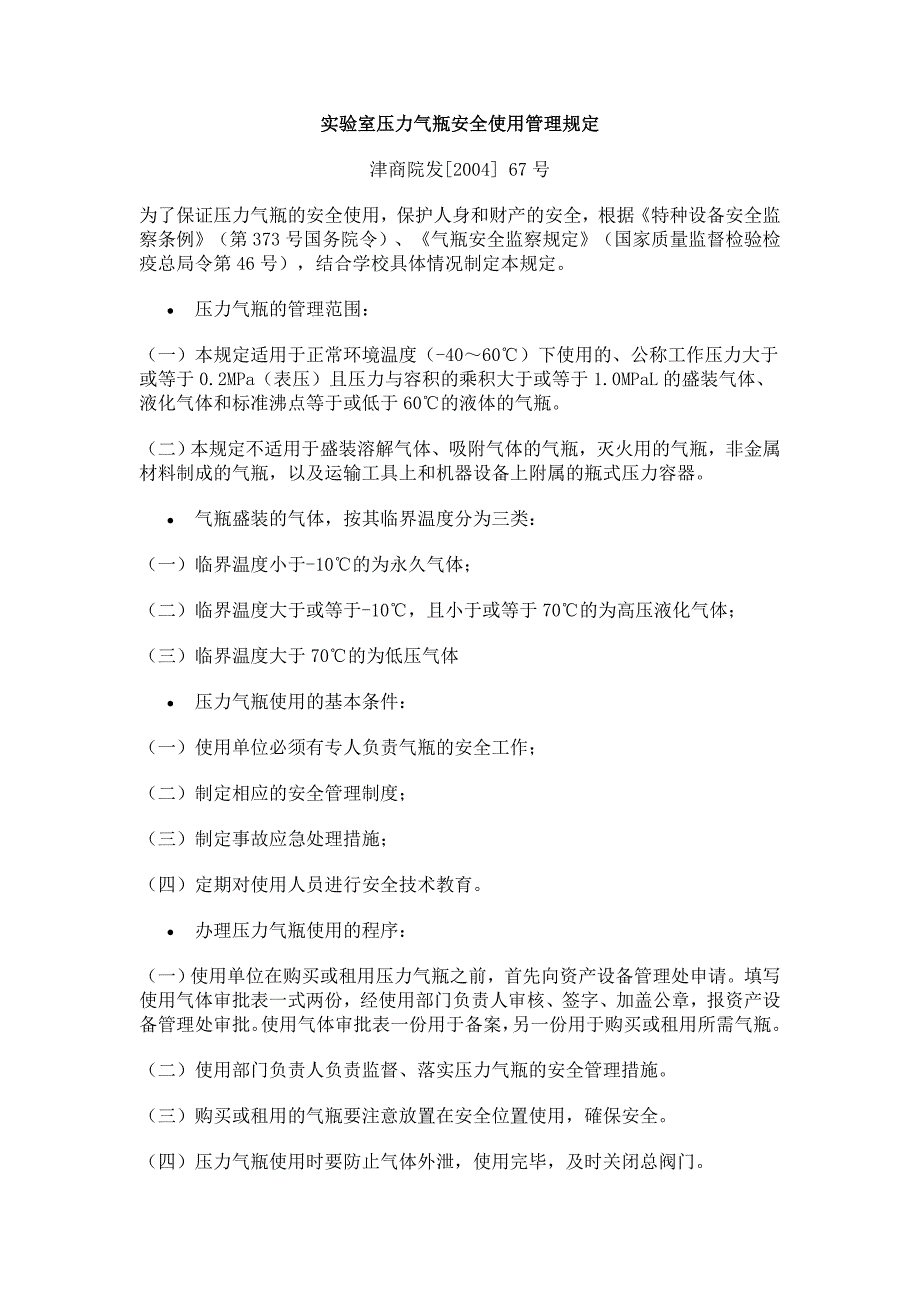 实验室压力气瓶安全使用管理规定

津商院发[2004] 67 号

为了保证压力气瓶的安全使用，保护人身和财产的安全，根据《特种设备安全监察条例》（第 373 号国务院令）、《气瓶安全监察规定》（国家质量监督检验检疫总局令第 46 号），结合学校具体情况制定本规定。

• 压力气瓶的管理范围：

（一）本规定适用于正常环境温度（-40～60℃）下使用的、公称工作压力大于或等于 0.2MPa（表压）且压力与容积的乘积大于或等于 1.0MPaL 的盛装气体、液化气体和标准沸点等于或低于 60℃的液体的气瓶。

（二）本规定不适用于盛装溶解气体、吸附气体的气瓶，灭火用的气瓶，非金属材料制成的气瓶，以及运输工具上和机器设备上附属的瓶式压力容器。

• 气瓶盛装的气体，按其临界温度分为三类：

（一）临界温度小于-10℃的为永久气体；

（二）临界温度大于或等于-10℃，且小于或等于 70℃的为高压液化气体；

（三）临界温度大于 70℃的为低压气体

• 压力气瓶使用的基本条件：

（一）使用单位必须有专人负责气瓶的安全工作；

（二）制定相应的安全管理制度；

（三）制定事故应急处理措施；

（四）定期对使用人员进行安全技术教育。

• 办理压力气瓶使用的程序：

（一）使用单位在购买或租用压力气瓶之前，首先向资产设备管理处申请。填写使用气体审批表一式两份，经使用部门负责人审核、签字、加盖公章，报资产设备管理处审批。使用气体审批表一份用于备案，另一份用于购买或租用所需气瓶。

（二）使用部门负责人负责监督、落实压力气瓶的安全管理措施。

（三）购买或租用的气瓶要注意放置在安全位置使用，确保安全。

（四）压力气瓶使用时要防止气体外泄，使用完毕，及时关闭总阀门。